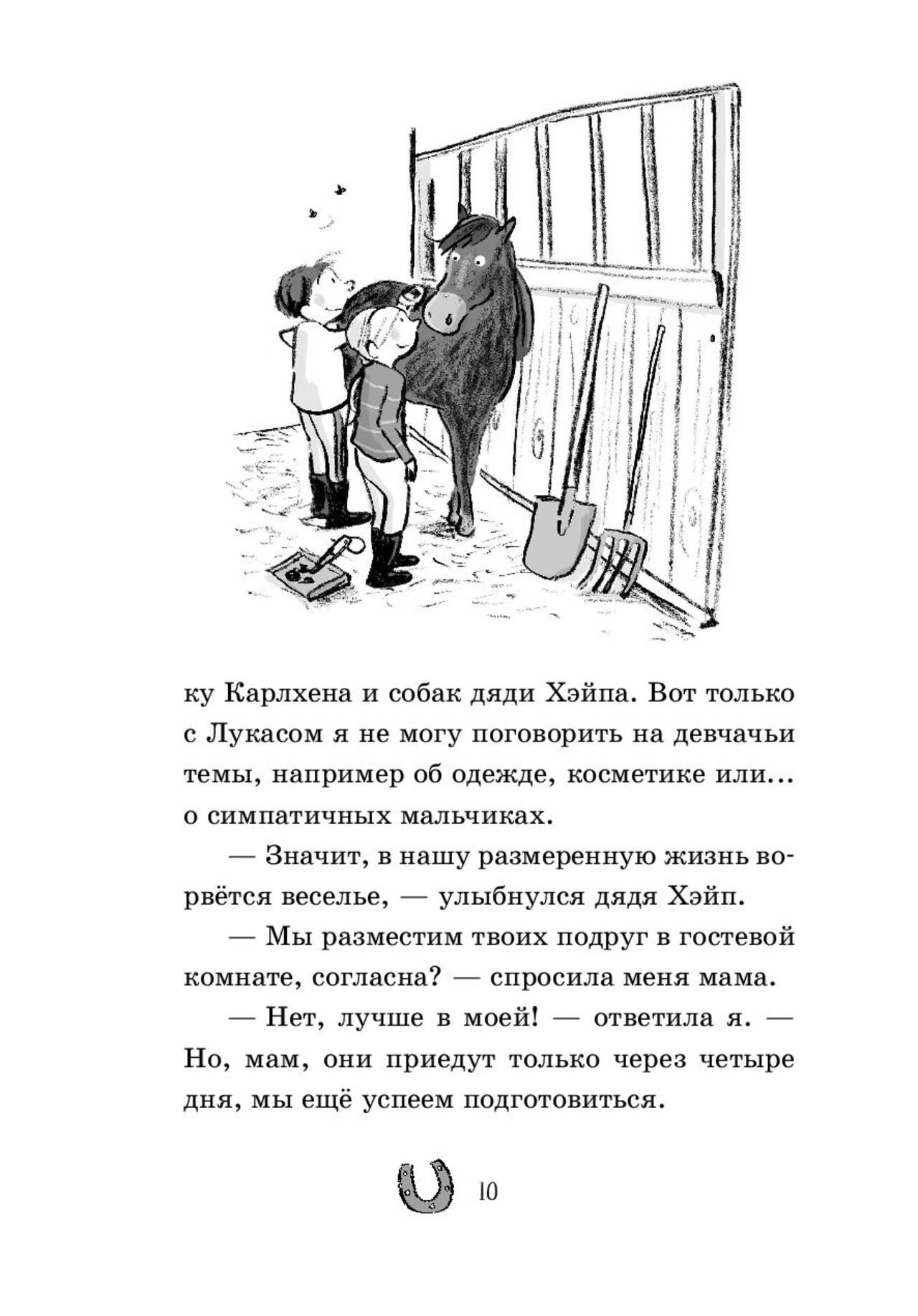 ку Карлхена и собак дяди Хэйпа. Вот только с Лукасом я не могу поговорить на девчачьи темы, например об одежде, косметике или... о симпатичных мальчиках.

— Значит, в нашу размеренную жизнь ворвётся веселье, — улыбнулся дядя Хэйп.

— Мы разместим твоих подруг в гостевой комнате, согласна? — спросила меня мама.

— Нет, лучше в моей! — ответила я. — Но, мам, они приедут только через четыре дня, мы ещё успеем подготовиться.

10